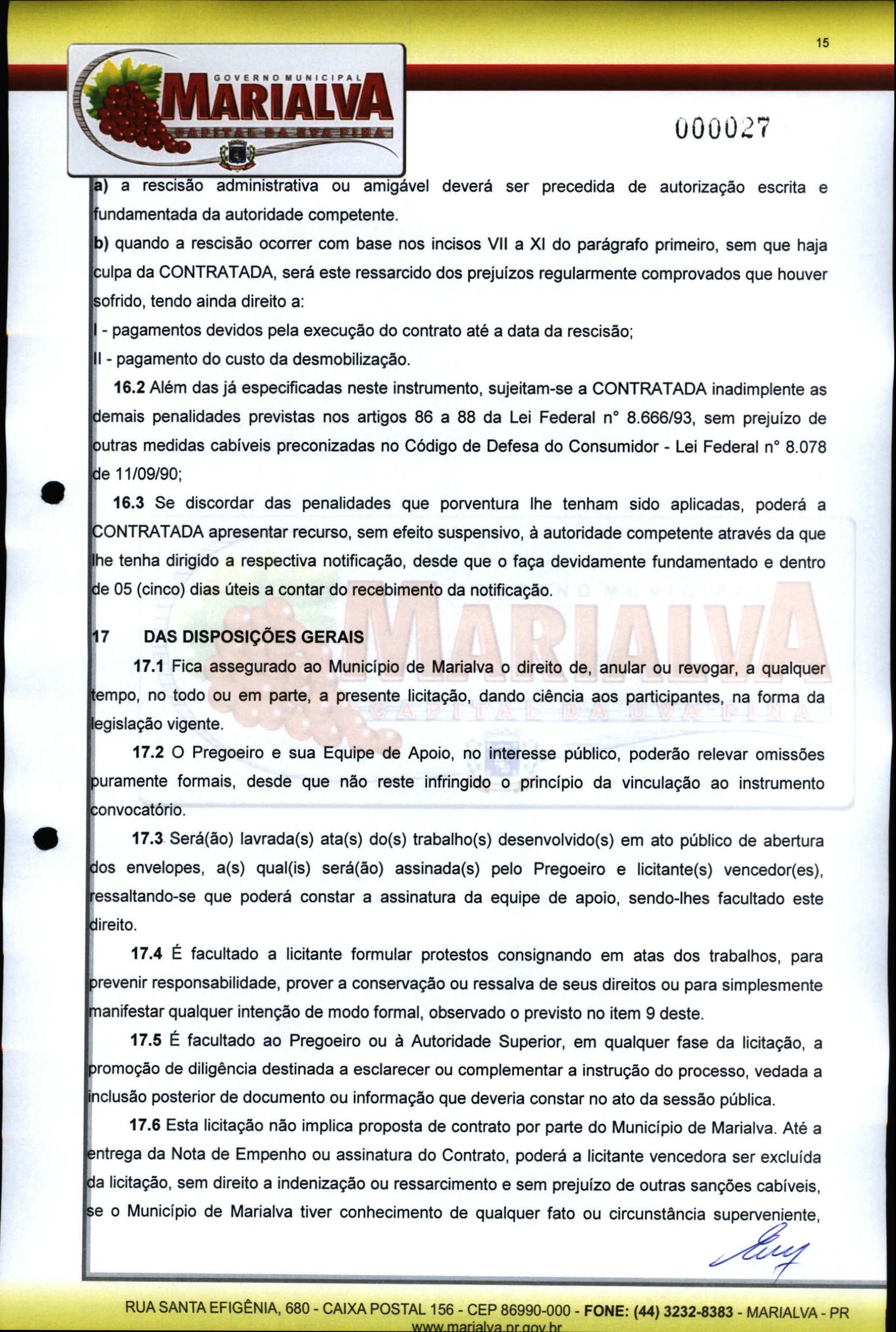 15

GOVERNO MUNICIPAL
MARIALVA
CAPITAL DA UVA FINA

000027

a) a rescisão administrativa ou amigável deverá ser precedida de autorização escrita e fundamentada da autoridade competente.

b) quando a rescisão ocorrer com base nos incisos VII a XI do parágrafo primeiro, sem que haja culpa da CONTRATADA, será este ressarcido dos prejuízos regularmente comprovados que houver sofrido, tendo ainda direito a:

I - pagamentos devidos pela execução do contrato até a data da rescisão;

II - pagamento do custo da desmobilização.

16.2 Além das já especificadas neste instrumento, sujeitam-se a CONTRATADA inadimplente as demais penalidades previstas nos artigos 86 a 88 da Lei Federal n° 8.666/93, sem prejuízo de outras medidas cabíveis preconizadas no Código de Defesa do Consumidor - Lei Federal n° 8.078 de 11/09/90;

16.3 Se discordar das penalidades que porventura lhe tenham sido aplicadas, poderá a CONTRATADA apresentar recurso, sem efeito suspensivo, à autoridade competente através da que lhe tenha dirigido a respectiva notificação, desde que o faça devidamente fundamentado e dentro de 05 (cinco) dias úteis a contar do recebimento da notificação.

17 DAS DISPOSIÇÕES GERAIS

17.1 Fica assegurado ao Município de Marialva o direito de, anular ou revogar, a qualquer tempo, no todo ou em parte, a presente licitação, dando ciência aos participantes, na forma da legislação vigente.

17.2 O Pregoeiro e sua Equipe de Apoio, no interesse público, poderão relevar omissões puramente formais, desde que não reste infringido o princípio da vinculação ao instrumento convocatório.

17.3 Será(ão) lavrada(s) ata(s) do(s) trabalho(s) desenvolvido(s) em ato público de abertura dos envelopes, a(s) qual(is) será(ão) assinada(s) pelo Pregoeiro e licitante(s) vencedor(es), ressaltando-se que poderá constar a assinatura da equipe de apoio, sendo-lhes facultado este direito.

17.4 É facultado a licitante formular protestos consignando em atas dos trabalhos, para prevenir responsabilidade, prover a conservação ou ressalva de seus direitos ou para simplesmente manifestar qualquer intenção de modo formal, observado o previsto no item 9 deste.

17.5 É facultado ao Pregoeiro ou à Autoridade Superior, em qualquer fase da licitação, a promoção de diligência destinada a esclarecer ou complementar a instrução do processo, vedada a inclusão posterior de documento ou informação que deveria constar no ato da sessão pública.

17.6 Esta licitação não implica proposta de contrato por parte do Município de Marialva. Até a entrega da Nota de Empenho ou assinatura do Contrato, poderá a licitante vencedora ser excluída da licitação, sem direito a indenização ou ressarcimento e sem prejuízo de outras sanções cabíveis, se o Município de Marialva tiver conhecimento de qualquer fato ou circunstância superveniente,

RUA SANTA EFIGÊNIA, 680 - CAIXA POSTAL 156 - CEP 86990-000 - FONE: (44) 3232-8383 - MARIALVA - PR
www.marialva.pr.gov.br